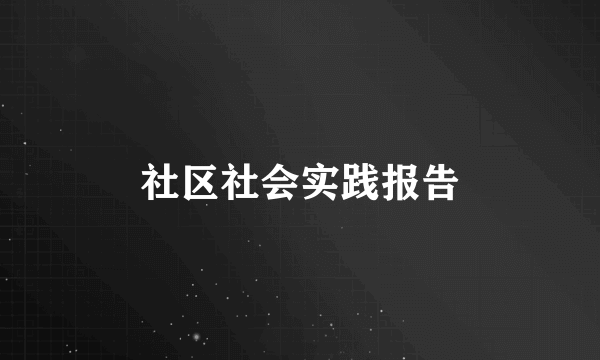 社区社会实践报告